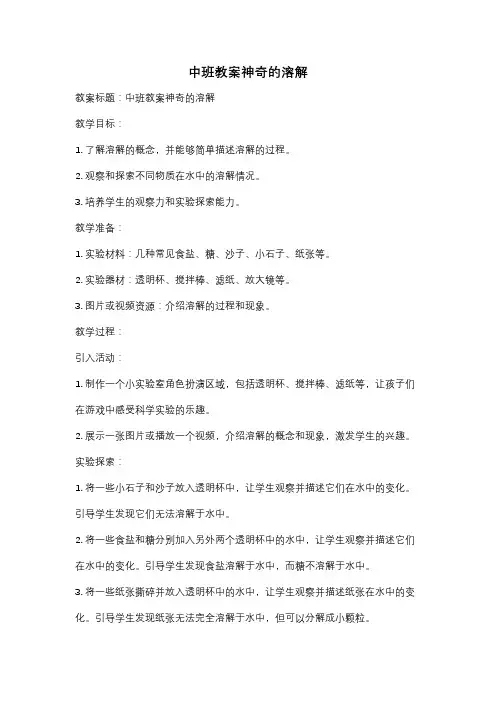 中班教案神奇的溶解

教案标题：中班教案神奇的溶解

教学目标：

1. 了解溶解的概念，并能够简单描述溶解的过程。

2. 观察和探索不同物质在水中的溶解情况。

3. 培养学生的观察力和实验探索能力。

教学准备：

1. 实验材料：几种常见食盐、糖、沙子、小石子、纸张等。

2. 实验器材：透明杯、搅拌棒、滤纸、放大镜等。

3. 图片或视频资源：介绍溶解的过程和现象。

教学过程：

引入活动：

1. 制作一个小实验室角色扮演区域，包括透明杯、搅拌棒、滤纸等，让孩子们在游戏中感受科学实验的乐趣。

2. 展示一张图片或播放一个视频，介绍溶解的概念和现象，激发学生的兴趣。

实验探索：

1. 将一些小石子和沙子放入透明杯中，让学生观察并描述它们在水中的变化。引导学生发现它们无法溶解于水中。

2. 将一些食盐和糖分别加入另外两个透明杯中的水中，让学生观察并描述它们在水中的变化。引导学生发现食盐溶解于水中，而糖不溶解于水中。

3. 将一些纸张撕碎并放入透明杯中的水中，让学生观察并描述纸张在水中的变化。引导学生发现纸张无法完全溶解于水中，但可以分解成小颗粒。